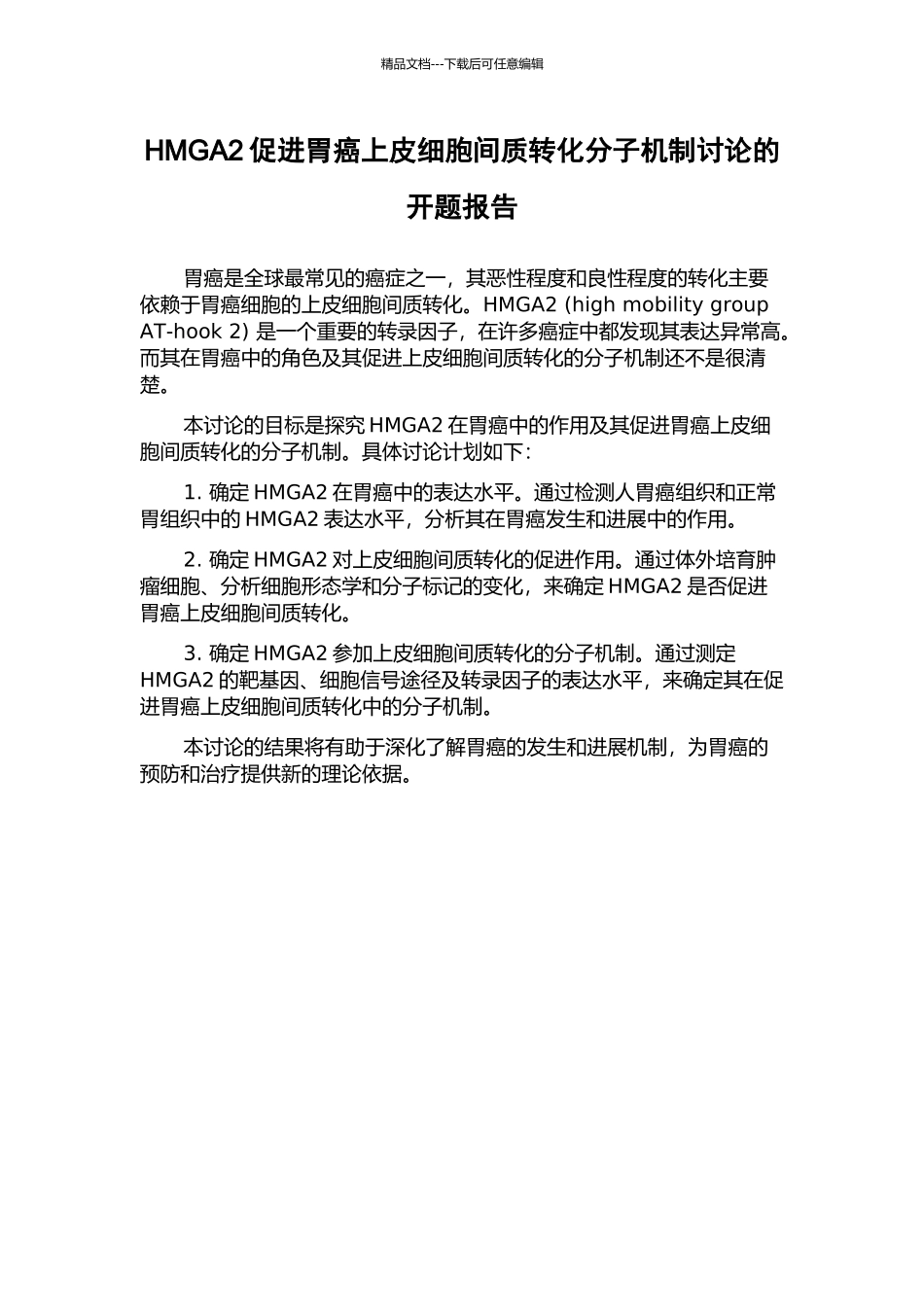 精品文档---下载后可任意编辑

HMGA2 促进胃癌上皮细胞间质转化分子机制讨论的开题报告

胃癌是全球最常见的癌症之一，其恶性程度和良性程度的转化主要依赖于胃癌细胞的上皮细胞间质转化。HMGA2 (high mobility group AT-hook 2) 是一个重要的转录因子，在许多癌症中都发现其表达异常高。而其在胃癌中的角色及其促进上皮细胞间质转化的分子机制还不是很清楚。

本讨论的目标是探究 HMGA2 在胃癌中的作用及其促进胃癌上皮细胞间质转化的分子机制。具体讨论计划如下：

1. 确定 HMGA2 在胃癌中的表达水平。通过检测人胃癌组织和正常胃组织中的 HMGA2 表达水平，分析其在胃癌发生和进展中的作用。

2. 确定 HMGA2 对上皮细胞间质转化的促进作用。通过体外培育肿瘤细胞、分析细胞形态学和分子标记的变化，来确定 HMGA2 是否促进胃癌上皮细胞间质转化。

3. 确定 HMGA2 参加上皮细胞间质转化的分子机制。通过测定 HMGA2 的靶基因、细胞信号途径及转录因子的表达水平，来确定其在促进胃癌上皮细胞间质转化中的分子机制。

本讨论的结果将有助于深化了解胃癌的发生和进展机制，为胃癌的预防和治疗提供新的理论依据。